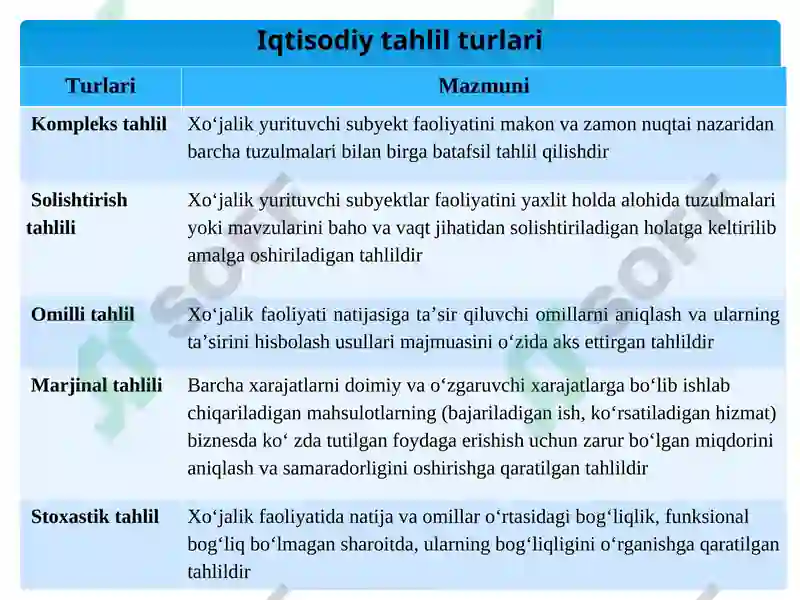 Iqtisodiy tahlil turlari

| Turlari | Mazmuni |
|---|---|
| Kompleks tahlil | Xo‘jalik yurituvchi subyekt faoliyatini makon va zamon nuqtai nazaridan barcha tuzulmalari bilan birga batafsil tahlil qilishdir |
| Solishtirish tahlili | Xo‘jalik yurituvchi subyektlar faoliyatini yaxlit holda alohida tuzulmalari yoki mavzularini baho va vaqt jihatidan solishtiriladigan holatga keltirilib amalga oshiriladigan tahlildir |
| Omilli tahlil | Xo‘jalik faoliyati natijasiga ta’sir qiluvchi omillarni aniqlash va ularning ta’sirini hisbolash usullari majmuasini o‘zida aks ettirgan tahlildir |
| Marjinal tahlili | Barcha xarajatlarni doimiy va o‘zgaruvchi xarajatlarga bo‘lib ishlab chiqariladigan mahsulotlarning (bajariladigan ish, ko‘rsatiladigan hizmat) biznesda ko‘ zda tutilgan foydaga erishish uchun zarur bo‘lgan miqdorini aniqlash va samaradorligini oshirishga qaratilgan tahlildir |
| Stoxastik tahlil | Xo‘jalik faoliyatida natija va omillar o‘rtasidagi bog‘liqlik, funksional bog‘liq bo‘lmagan sharoitda, ularning bog‘liqligini o‘rganishga qaratilgan tahlildir |

SOFT